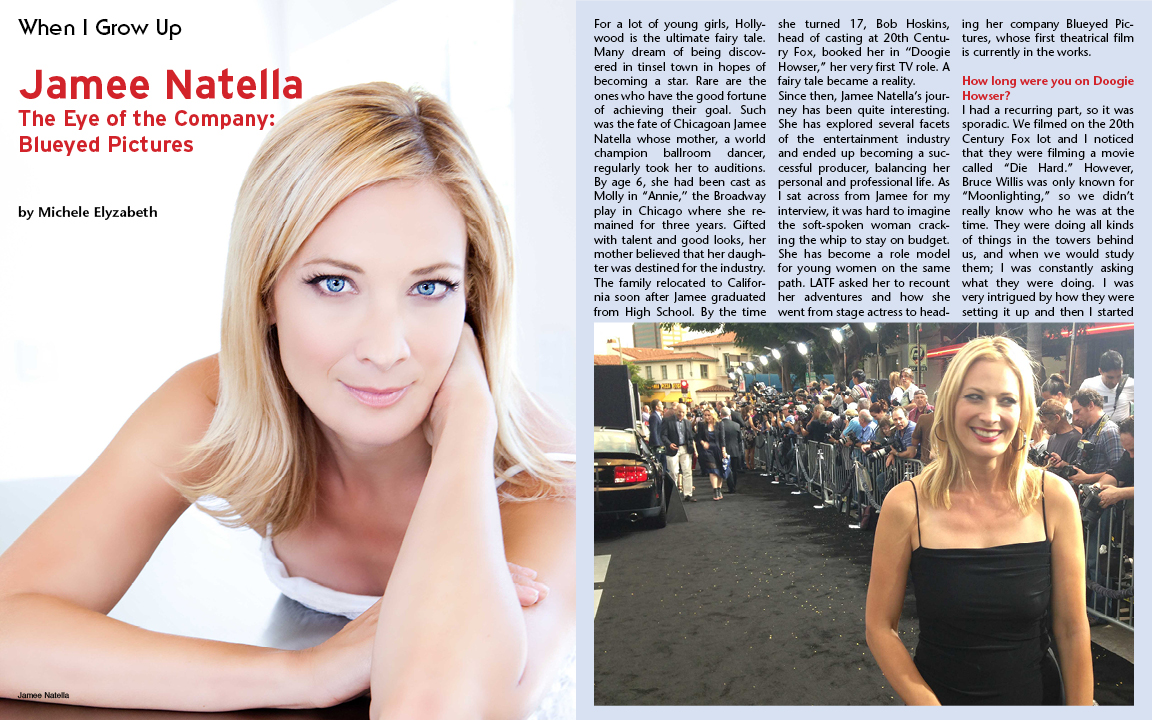 When I Grow Up

Jamee Natella

The Eye of the Company: Blueyed Pictures

by Michele Elyzabeth

Jamee Natella

For a lot of young girls, Hollywood is the ultimate fairy tale. Many dream of being discovered in tinsel town in hopes of becoming a star. Rare are the ones who have the good fortune of achieving their goal. Such was the fate of Chicagoan Jamee Natella whose mother, a world champion ballroom dancer, regularly took her to auditions. By age 6, she had been cast as Molly in "Annie," the Broadway play in Chicago where she remained for three years. Gifted with talent and good looks, her mother believed that her daughter was destined for the industry. The family relocated to California soon after Jamee graduated from High School. By the time she turned 17, Bob Hoskins, head of casting at 20th Century Fox, booked her in "Doogie Howser," her very first TV role. A fairy tale became a reality.

Since then, Jamee Natella's journey has been quite interesting. She has explored several facets of the entertainment industry and ended up becoming a successful producer, balancing her personal and professional life. As I sat across from Jamee for my interview, it was hard to imagine the soft-spoken woman cracking the whip to stay on budget. She has become a role model for young women on the same path. LATF asked her to recount her adventures and how she went from stage actress to heading her company Blueyed Pictures, whose first theatrical film is currently in the works.

How long were you on Doogie Howser?

I had a recurring part, so it was sporadic. We filmed on the 20th Century Fox lot and I noticed that they were filming a movie called "Die Hard." However, Bruce Willis was only known for "Moonlighting," so we didn't really know who he was at the time. They were doing all kinds of things in the towers behind us, and when we would study them; I was constantly asking what they were doing. I was very intrigued by how they were setting it up and then I started